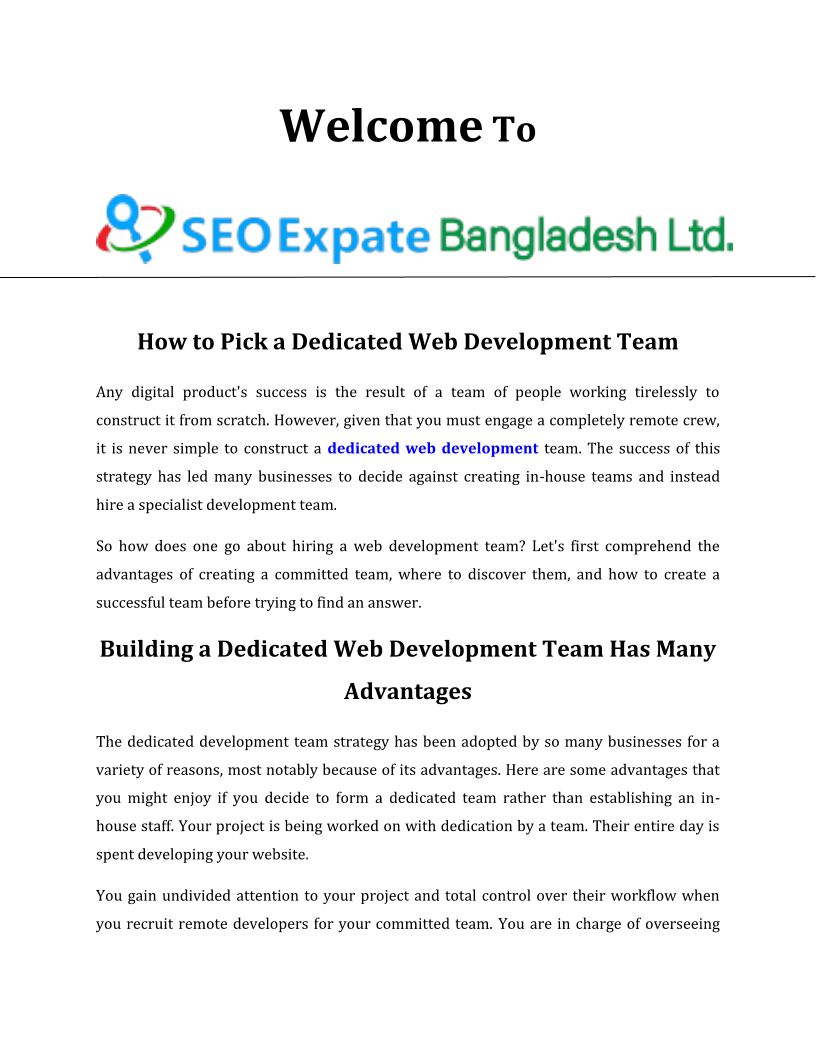 Welcome To

SEO Expate Bangladesh Ltd.

How to Pick a Dedicated Web Development Team

Any digital product's success is the result of a team of people working tirelessly to construct it from scratch. However, given that you must engage a completely remote crew, it is never simple to construct a dedicated web development team. The success of this strategy has led many businesses to decide against creating in-house teams and instead hire a specialist development team.

So how does one go about hiring a web development team? Let's first comprehend the advantages of creating a committed team, where to discover them, and how to create a successful team before trying to find an answer.

Building a Dedicated Web Development Team Has Many Advantages

The dedicated development team strategy has been adopted by so many businesses for a variety of reasons, most notably because of its advantages. Here are some advantages that you might enjoy if you decide to form a dedicated team rather than establishing an in-house staff. Your project is being worked on with dedication by a team. Their entire day is spent developing your website.

You gain undivided attention to your project and total control over their workflow when you recruit remote developers for your committed team. You are in charge of overseeing